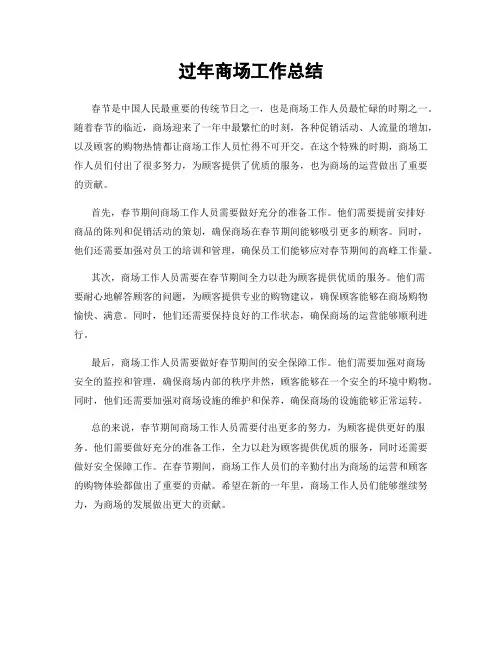 过年商场工作总结

春节是中国人民最重要的传统节日之一，也是商场工作人员最忙碌的时期之一。随着春节的临近，商场迎来了一年中最繁忙的时刻，各种促销活动、人流量的增加，以及顾客的购物热情都让商场工作人员忙得不可开交。在这个特殊的时期，商场工作人员们付出了很多努力，为顾客提供了优质的服务，也为商场的运营做出了重要的贡献。

首先，春节期间商场工作人员需要做好充分的准备工作。他们需要提前安排好商品的陈列和促销活动的策划，确保商场在春节期间能够吸引更多的顾客。同时，他们还需要加强对员工的培训和管理，确保员工们能够应对春节期间的高峰工作量。

其次，商场工作人员需要在春节期间全力以赴为顾客提供优质的服务。他们需要耐心地解答顾客的问题，为顾客提供专业的购物建议，确保顾客能够在商场购物愉快、满意。同时，他们还需要保持良好的工作状态，确保商场的运营能够顺利进行。

最后，商场工作人员需要做好春节期间的安全保障工作。他们需要加强对商场安全的监控和管理，确保商场内部的秩序井然，顾客能够在一个安全的环境中购物。同时，他们还需要加强对商场设施的维护和保养，确保商场的设施能够正常运转。

总的来说，春节期间商场工作人员需要付出更多的努力，为顾客提供更好的服务。他们需要做好充分的准备工作，全力以赴为顾客提供优质的服务，同时还需要做好安全保障工作。在春节期间，商场工作人员们的辛勤付出为商场的运营和顾客的购物体验都做出了重要的贡献。希望在新的一年里，商场工作人员们能够继续努力，为商场的发展做出更大的贡献。